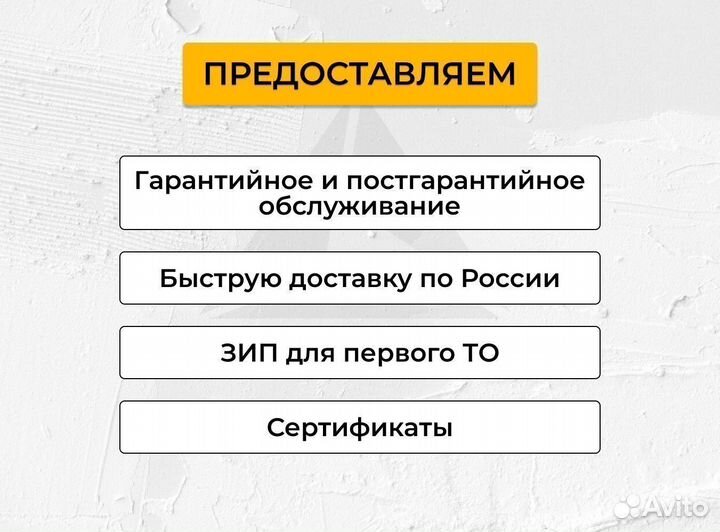 ПРЕДОСТАВЛЯЕМ

Гарантийное и постгарантийное обслуживание

Быструю доставку по России

ЗИП для первого ТО

Сертификаты

Avito